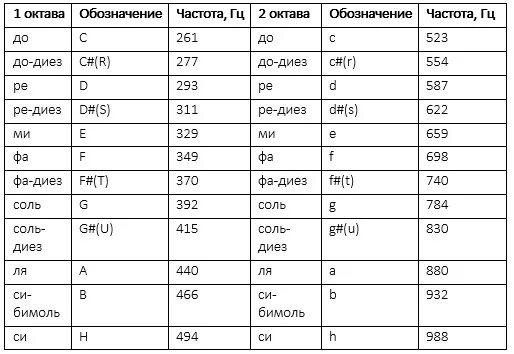 | 1 октава | Обозначение | Частота, Гц | 2 октава | Обозначение | Частота, Гц |
|---|---|---|---|---|---|
| до | C | 261 | до | c | 523 |
| до-диез | C#(R) | 277 | до-диез | c#(r) | 554 |
| ре | D | 293 | ре | d | 587 |
| ре-диез | D#(S) | 311 | ре-диез | d#(s) | 622 |
| ми | E | 329 | ми | e | 659 |
| фа | F | 349 | фа | f | 698 |
| фа-диез | F#(T) | 370 | фа-диез | f#(t) | 740 |
| соль | G | 392 | соль | g | 784 |
| соль-диез | G#(U) | 415 | соль-диез | g#(u) | 830 |
| ля | A | 440 | ля | a | 880 |
| си-бимоль | B | 466 | си-бимоль | b | 932 |
| си | H | 494 | си | h | 988 |